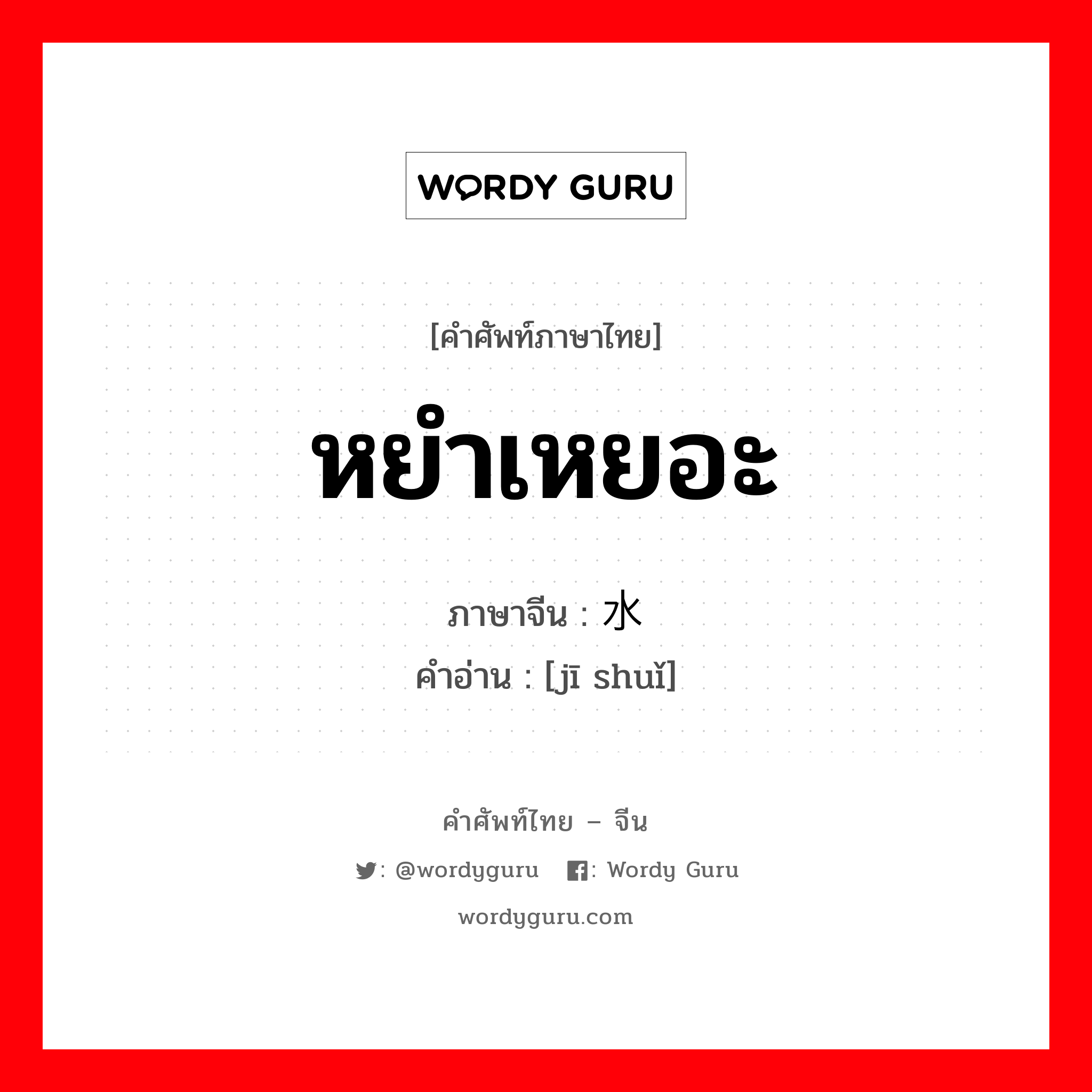 WORDY GURU

[คำศัพท์ภาษาไทย]

หยำเหยอะ

ภาษาจีน : 水

คำอ่าน : [jī shuǐ]

คำศัพท์ไทย – จีน

: @wordyguru : Wordy Guru

wordyguru.com